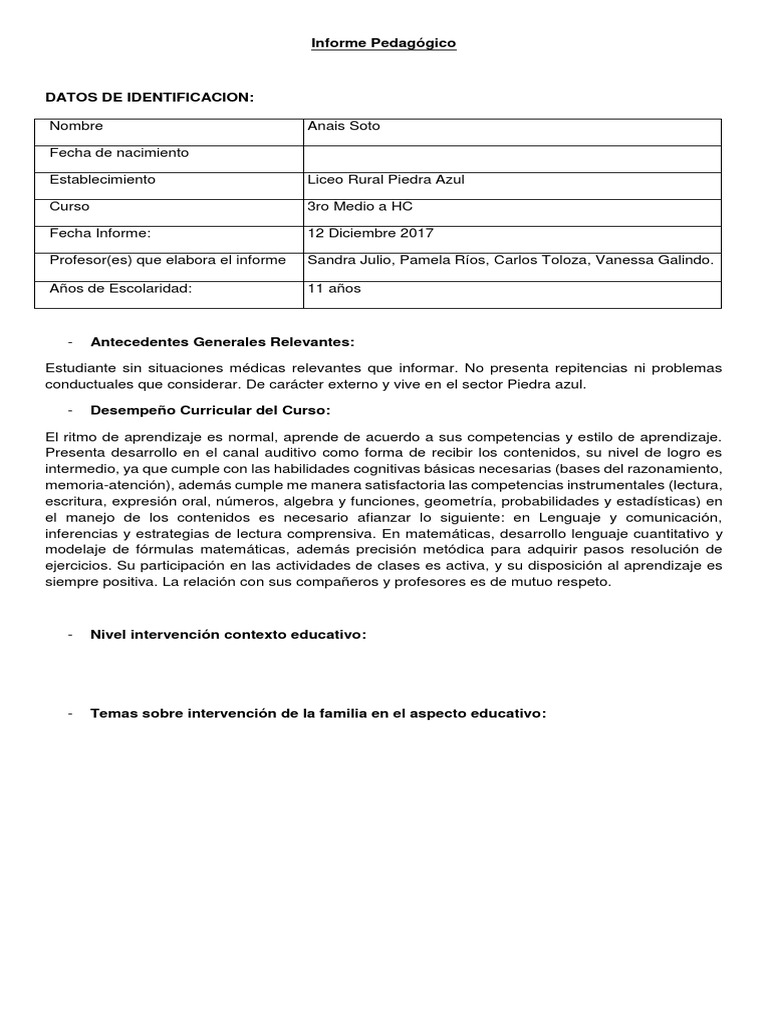 Informe Pedagógico

DATOS DE IDENTIFICACION:

| Nombre | Anais Soto |
|---|---|
| Fecha de nacimiento | |
| Establecimiento | Liceo Rural Piedra Azul |
| Curso | 3ro Medio a HC |
| Fecha Informe: | 12 Diciembre 2017 |
| Profesor(es) que elabora el informe | Sandra Julio, Pamela Ríos, Carlos Toloza, Vanessa Galindo. |
| Años de Escolaridad: | 11 años |

- Antecedentes Generales Relevantes:

Estudiante sin situaciones médicas relevantes que informar. No presenta repitencias ni problemas conductuales que considerar. De carácter externo y vive en el sector Piedra azul.

- Desempeño Curricular del Curso:

El ritmo de aprendizaje es normal, aprende de acuerdo a sus competencias y estilo de aprendizaje. Presenta desarrollo en el canal auditivo como forma de recibir los contenidos, su nivel de logro es intermedio, ya que cumple con las habilidades cognitivas básicas necesarias (bases del razonamiento, memoria-atención), además cumple me manera satisfactoria las competencias instrumentales (lectura, escritura, expresión oral, números, algebra y funciones, geometría, probabilidades y estadísticas) en el manejo de los contenidos es necesario afianzar lo siguiente: en Lenguaje y comunicación, inferencias y estrategias de lectura comprensiva. En matemáticas, desarrollo lenguaje cuantitativo y modelaje de fórmulas matemáticas, además precisión metódica para adquirir pasos resolución de ejercicios. Su participación en las actividades de clases es activa, y su disposición al aprendizaje es siempre positiva. La relación con sus compañeros y profesores es de mutuo respeto.

- Nivel intervención contexto educativo:

- Temas sobre intervención de la familia en el aspecto educativo: